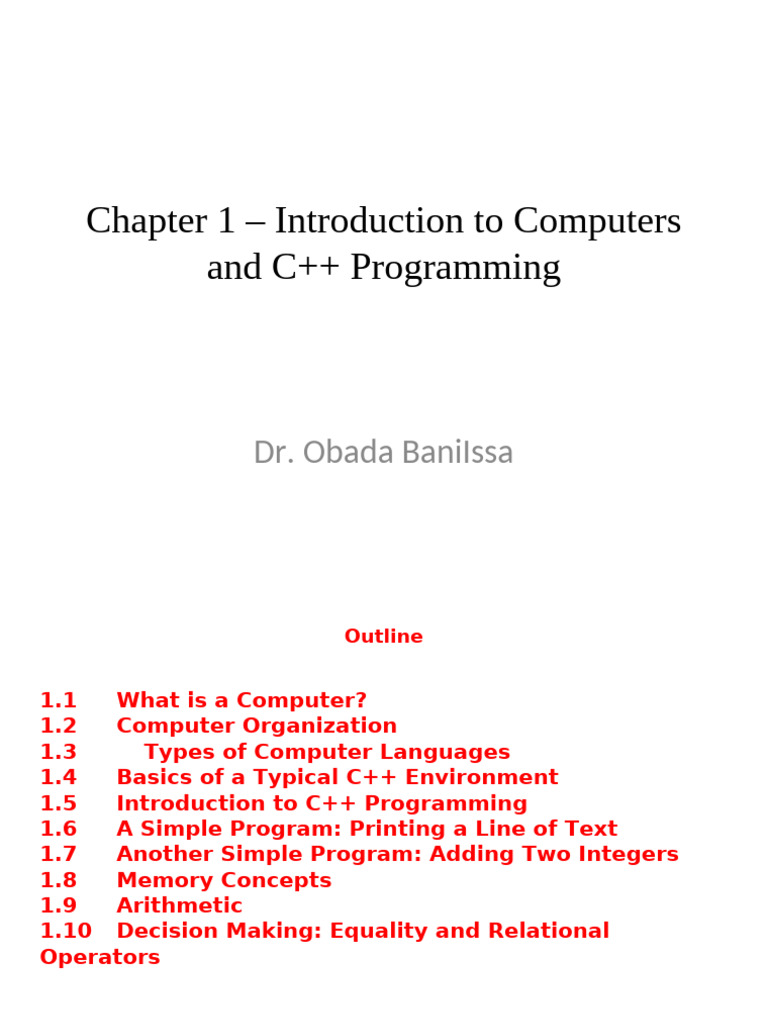 Chapter 1 – Introduction to Computers and C++ Programming

Dr. Obada BaniIssa

Outline

1.1 What is a Computer?
1.2 Computer Organization
1.3 Types of Computer Languages
1.4 Basics of a Typical C++ Environment
1.5 Introduction to C++ Programming
1.6 A Simple Program: Printing a Line of Text
1.7 Another Simple Program: Adding Two Integers
1.8 Memory Concepts
1.9 Arithmetic
1.10 Decision Making: Equality and Relational Operators